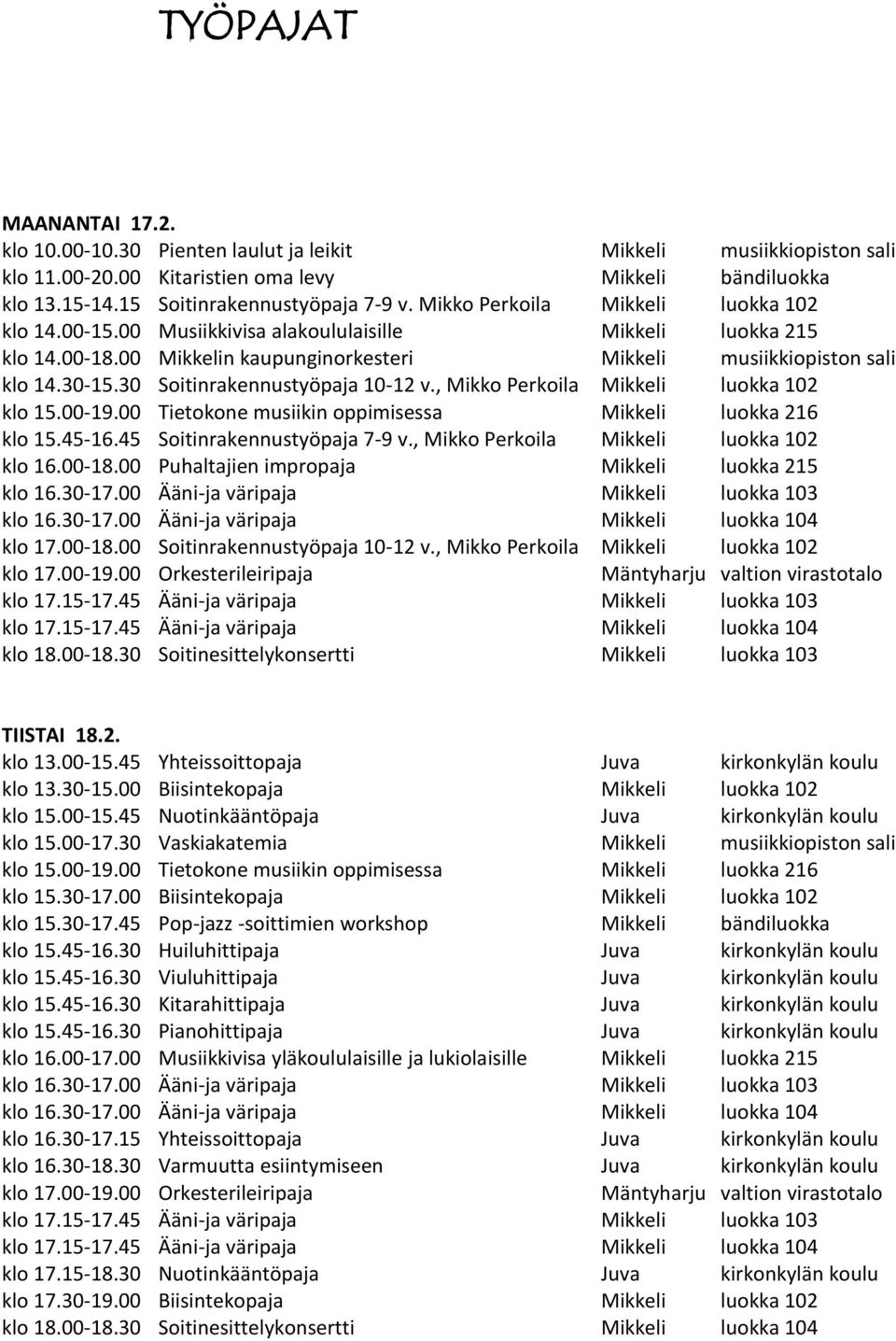 TYÖPAJAT

MAANANTAI 17.2.

| | | | |
|---|---|---|---|
| klo 10.00-10.30 | Pienten laulut ja leikit | Mikkeli | musiikkiopiston sali |
| klo 11.00-20.00 | Kitaristien oma levy | Mikkeli | bändiluokka |
| klo 13.15-14.15 | Soitinrakennustyöpaja 7-9 v. Mikko Perkoila | Mikkeli | luokka 102 |
| klo 14.00-15.00 | Musiikkivisa alakoululaisille | Mikkeli | luokka 215 |
| klo 14.00-18.00 | Mikkelin kaupunginorkesteri | Mikkeli | musiikkiopiston sali |
| klo 14.30-15.30 | Soitinrakennustyöpaja 10-12 v., Mikko Perkoila | Mikkeli | luokka 102 |
| klo 15.00-19.00 | Tietokone musiikin oppimisessa | Mikkeli | luokka 216 |
| klo 15.45-16.45 | Soitinrakennustyöpaja 7-9 v., Mikko Perkoila | Mikkeli | luokka 102 |
| klo 16.00-18.00 | Puhaltajien impropaja | Mikkeli | luokka 215 |
| klo 16.30-17.00 | Ääni-ja väripaja | Mikkeli | luokka 103 |
| klo 16.30-17.00 | Ääni-ja väripaja | Mikkeli | luokka 104 |
| klo 17.00-18.00 | Soitinrakennustyöpaja 10-12 v., Mikko Perkoila | Mikkeli | luokka 102 |
| klo 17.00-19.00 | Orkesterileiripaja | Mäntyharju | valtion virastotalo |
| klo 17.15-17.45 | Ääni-ja väripaja | Mikkeli | luokka 103 |
| klo 17.15-17.45 | Ääni-ja väripaja | Mikkeli | luokka 104 |
| klo 18.00-18.30 | Soitinesittelykonsertti | Mikkeli | luokka 103 |

TIISTAI 18.2.

| | | | |
|---|---|---|---|
| klo 13.00-15.45 | Yhteissoittopaja | Juva | kirkonkylän koulu |
| klo 13.30-15.00 | Biisintekopaja | Mikkeli | luokka 102 |
| klo 15.00-15.45 | Nuotinkääntöpaja | Juva | kirkonkylän koulu |
| klo 15.00-17.30 | Vaskiakatemia | Mikkeli | musiikkiopiston sali |
| klo 15.00-19.00 | Tietokone musiikin oppimisessa | Mikkeli | luokka 216 |
| klo 15.30-17.00 | Biisintekopaja | Mikkeli | luokka 102 |
| klo 15.30-17.45 | Pop-jazz -soittimien workshop | Mikkeli | bändiluokka |
| klo 15.45-16.30 | Huiluhittipaja | Juva | kirkonkylän koulu |
| klo 15.45-16.30 | Viuluhittipaja | Juva | kirkonkylän koulu |
| klo 15.45-16.30 | Kitarahittipaja | Juva | kirkonkylän koulu |
| klo 15.45-16.30 | Pianohittipaja | Juva | kirkonkylän koulu |
| klo 16.00-17.00 | Musiikkivisa yläkoululaisille ja lukiolaisille | Mikkeli | luokka 215 |
| klo 16.30-17.00 | Ääni-ja väripaja | Mikkeli | luokka 103 |
| klo 16.30-17.00 | Ääni-ja väripaja | Mikkeli | luokka 104 |
| klo 16.30-17.15 | Yhteissoittopaja | Juva | kirkonkylän koulu |
| klo 16.30-18.30 | Varmuutta esiintymiseen | Juva | kirkonkylän koulu |
| klo 17.00-19.00 | Orkesterileiripaja | Mäntyharju | valtion virastotalo |
| klo 17.15-17.45 | Ääni-ja väripaja | Mikkeli | luokka 103 |
| klo 17.15-17.45 | Ääni-ja väripaja | Mikkeli | luokka 104 |
| klo 17.15-18.30 | Nuotinkääntöpaja | Juva | kirkonkylän koulu |
| klo 17.30-19.00 | Biisintekopaja | Mikkeli | luokka 102 |
| klo 18.00-18.30 | Soitinesittelykonsertti | Mikkeli | luokka 104 |